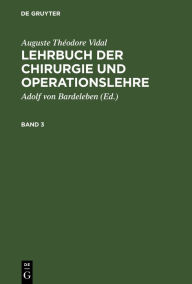 DE GRUYTER

Auguste Théodore Vidal
LEHRBUCH DER CHIRURGIE UND OPERATIONSLEHRE

Adolf von Bardeleben (Ed.)

BAND 3

DE
G